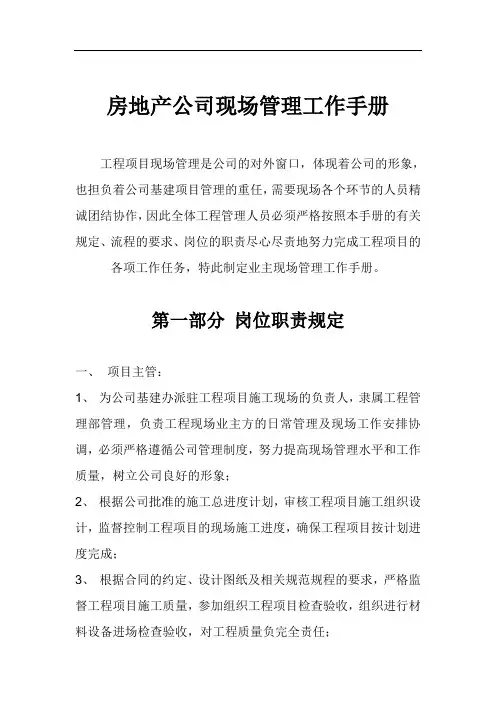 房地产公司现场管理工作手册

工程项目现场管理是公司的对外窗口，体现着公司的形象，也担负着公司基建项目管理的重任，需要现场各个环节的人员精诚团结协作，因此全体工程管理人员必须严格按照本手册的有关规定、流程的要求、岗位的职责尽心尽责地努力完成工程项目的各项工作任务，特此制定业主现场管理工作手册。

第一部分 岗位职责规定

一、 项目主管：

1、 为公司基建办派驻工程项目施工现场的负责人，隶属工程管理部管理，负责工程现场业主方的日常管理及现场工作安排协调，必须严格遵循公司管理制度，努力提高现场管理水平和工作质量，树立公司良好的形象；

2、 根据公司批准的施工总进度计划，审核工程项目施工组织设计，监督控制工程项目的现场施工进度，确保工程项目按计划进度完成；

3、 根据合同的约定、设计图纸及相关规范规程的要求，严格监督工程项目施工质量，参加组织工程项目检查验收，组织进行材料设备进场检查验收，对工程质量负完全责任；